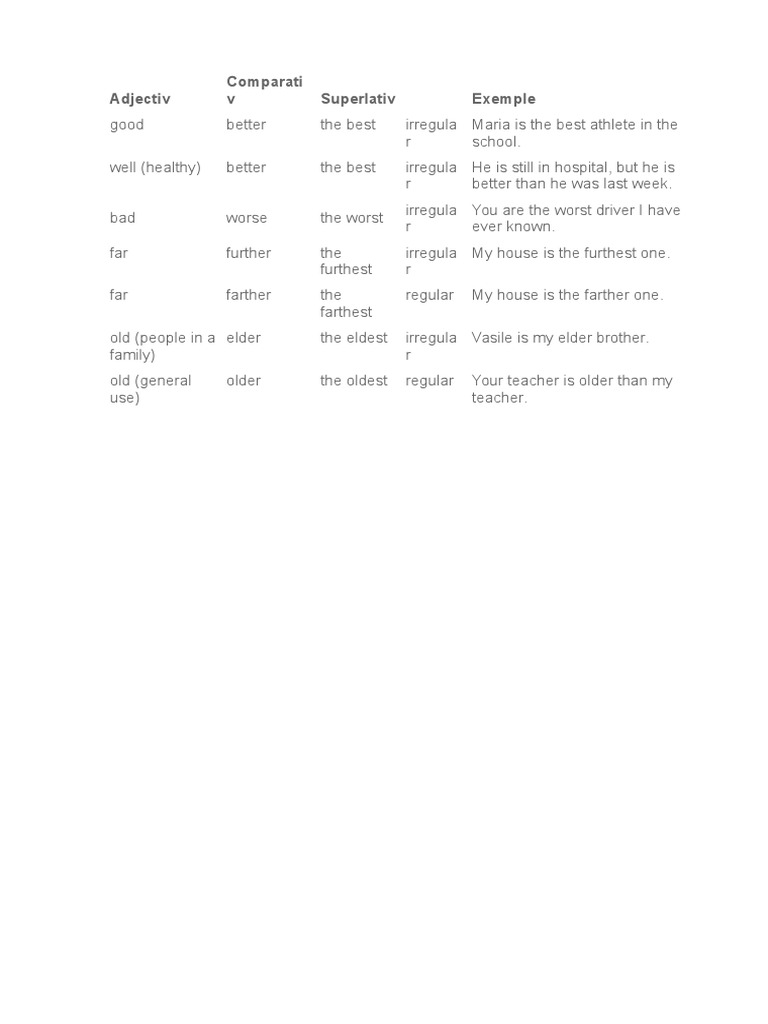 | Adjectiv | Comparativ | Superlativ | | Exemple |
|---|---|---|---|---|
| good | better | the best | irregular | Maria is the best athlete in the school. |
| well (healthy) | better | the best | irregular | He is still in hospital, but he is better than he was last week. |
| bad | worse | the worst | irregular | You are the worst driver I have ever known. |
| far | further | the furthest | irregular | My house is the furthest one. |
| far | farther | the farthest | regular | My house is the farther one. |
| old (people in a family) | elder | the eldest | irregular | Vasile is my elder brother. |
| old (general use) | older | the oldest | regular | Your teacher is older than my teacher. |